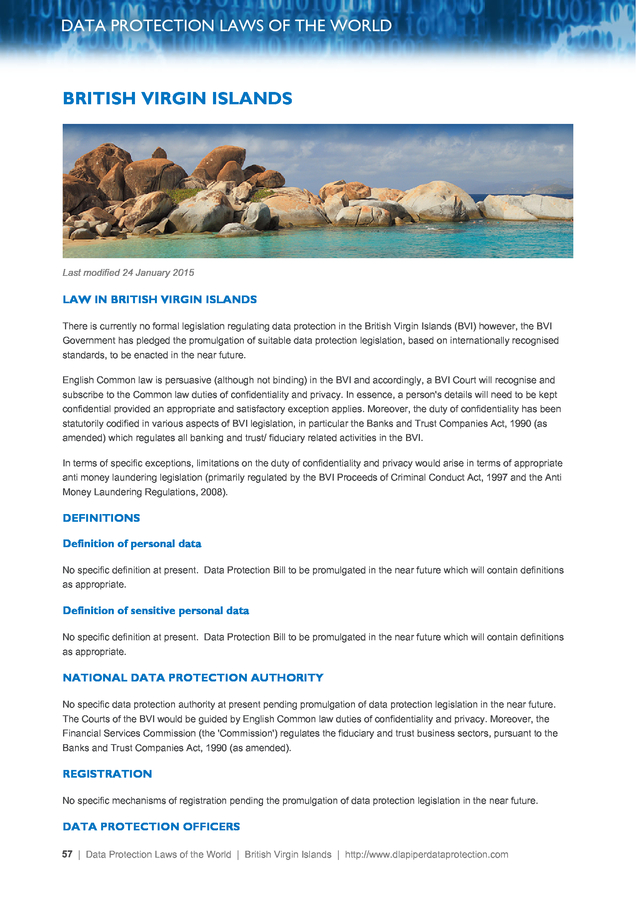 DATA PROTECTION LAWS OF THE WORLD

BRITISH VIRGIN ISLANDS

Last modified 24 January 2015

LAW IN BRITISH VIRGIN ISLANDS

There is currently no formal legislation regulating data protection in the British Virgin Islands (BVI) however, the BVI Government has pledged the promulgation of suitable data protection legislation, based on internationally recognised standards, to be enacted in the near future.

English Common law is persuasive (although not binding) in the BVI and accordingly, a BVI Court will recognise and subscribe to the Common law duties of confidentiality and privacy. In essence, a person's details will need to be kept confidential provided an appropriate and satisfactory exception applies. Moreover, the duty of confidentiality has been statutorily codified in various aspects of BVI legislation, in particular the Banks and Trust Companies Act, 1990 (as amended) which regulates all banking and trust/ fiduciary related activities in the BVI.

In terms of specific exceptions, limitations on the duty of confidentiality and privacy would arise in terms of appropriate anti money laundering legislation (primarily regulated by the BVI Proceeds of Criminal Conduct Act, 1997 and the Anti Money Laundering Regulations, 2008).

DEFINITIONS

Definition of personal data

No specific definition at present. Data Protection Bill to be promulgated in the near future which will contain definitions as appropriate.

Definition of sensitive personal data

No specific definition at present. Data Protection Bill to be promulgated in the near future which will contain definitions as appropriate.

NATIONAL DATA PROTECTION AUTHORITY

No specific data protection authority at present pending promulgation of data protection legislation in the near future. The Courts of the BVI would be guided by English Common law duties of confidentiality and privacy. Moreover, the Financial Services Commission (the 'Commission') regulates the fiduciary and trust business sectors, pursuant to the Banks and Trust Companies Act, 1990 (as amended).

REGISTRATION

No specific mechanisms of registration pending the promulgation of data protection legislation in the near future.

DATA PROTECTION OFFICERS

57 | Data Protection Laws of the World | British Virgin Islands | http://www.dlapiperdataprotection.com